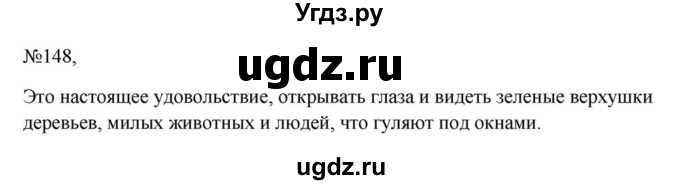 Угдз.ру

№148,

ugdz.ru

Это настоящее удовольствие, открывать глаза и видеть зеленые верхушки деревьев, милых животных и людей, что гуляют под окнами.

ugdz.ru